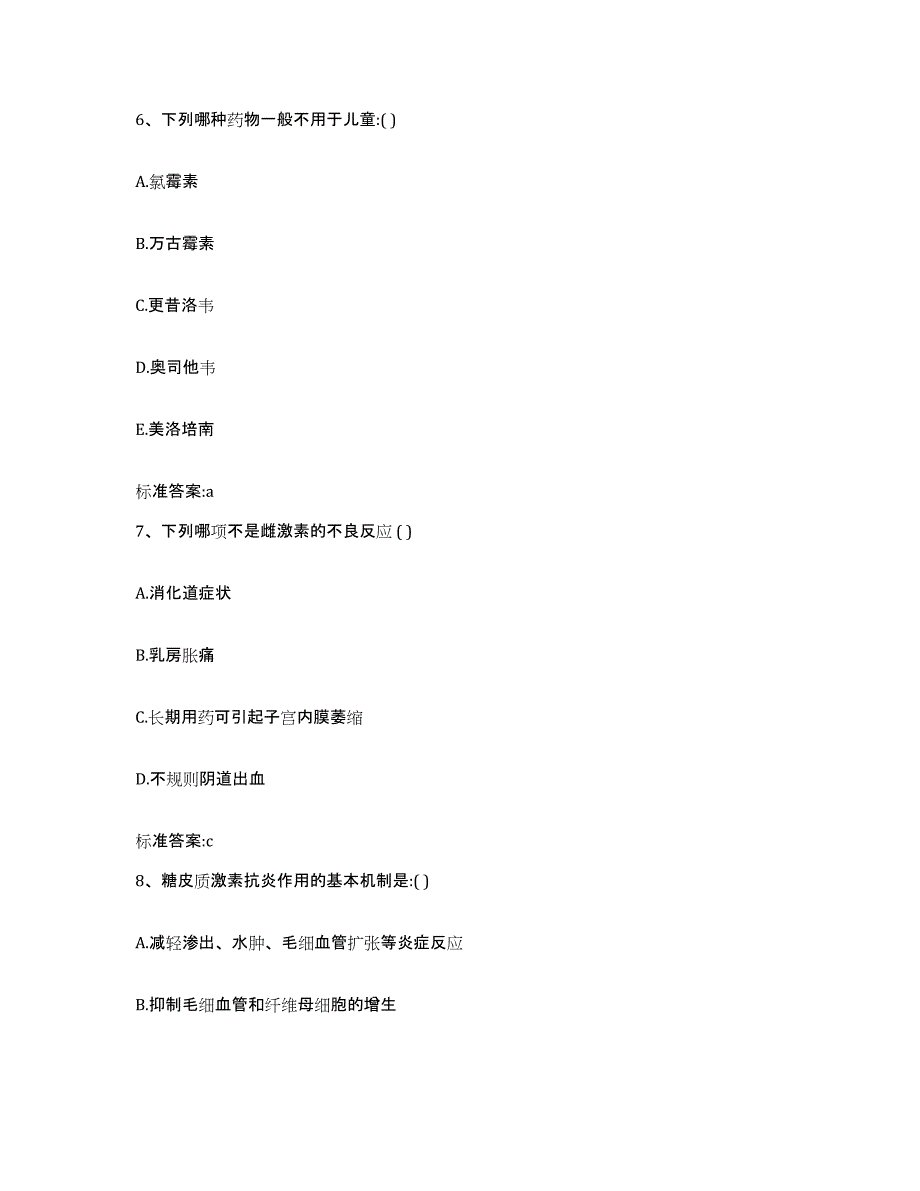 6、下列哪种药物一般不用于儿童:( )

A.氯霉素

B.万古霉素

C.更昔洛韦

D.奥司他韦

E.美洛培南

标准答案:a

7、下列哪项不是雌激素的不良反应 ( )

A.消化道症状

B.乳房胀痛

C.长期用药可引起子宫内膜萎缩

D.不规则阴道出血

标准答案:c

8、糖皮质激素抗炎作用的基本机制是:( )

A.减轻渗出、水肿、毛细血管扩张等炎症反应

B.抑制毛细血管和纤维母细胞的增生